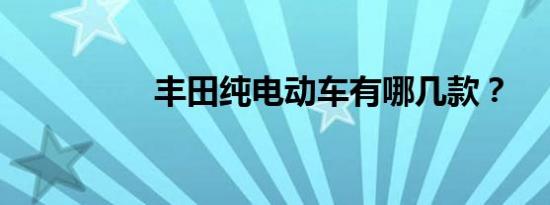 丰田纯电动车有哪几款？